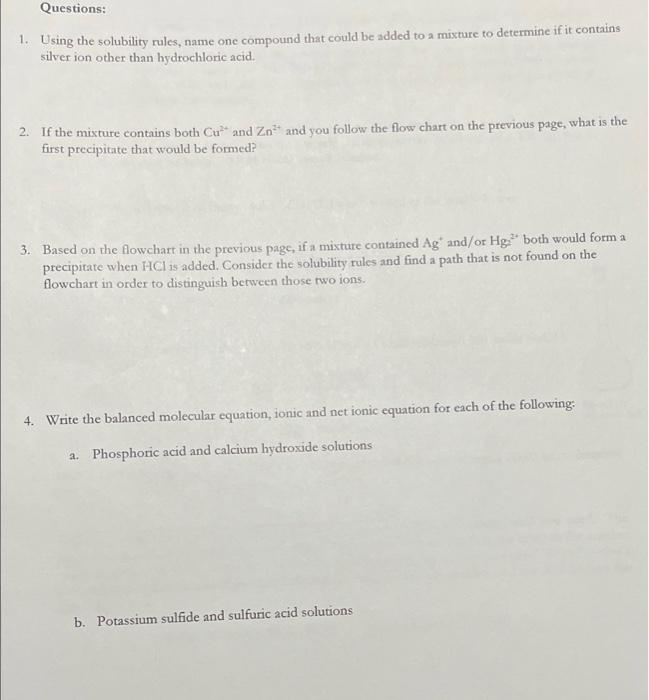 Questions:

1. Using the solubility rules, name one compound that could be added to a mixture to determine if it contains silver ion other than hydrochloric acid.

2. If the mixture contains both $Cu^{2+}$ and $Zn^{2+}$ and you follow the flow chart on the previous page, what is the first precipitate that would be formed?

3. Based on the flowchart in the previous page, if a mixture contained $Ag^{+}$ and/or $Hg_2^{2+}$ both would form a precipitate when HCl is added. Consider the solubility rules and find a path that is not found on the flowchart in order to distinguish between those two ions.

4. Write the balanced molecular equation, ionic and net ionic equation for each of the following:

a. Phosphoric acid and calcium hydroxide solutions

b. Potassium sulfide and sulfuric acid solutions